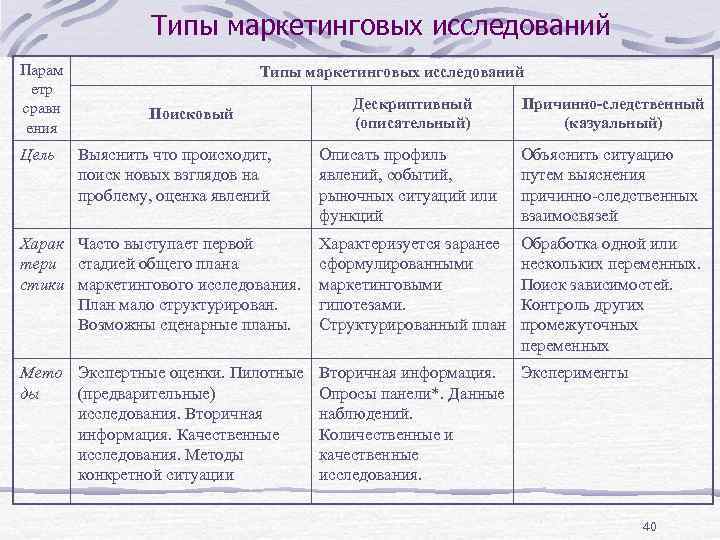 Типы маркетинговых исследований

| Параметр сравнения | Типы маркетинговых исследований | | |
|---|---|---|---|
| | Поисковый | Дескриптивный (описательный) | Причинно-следственный (казуальный) |
| Цель | Выяснить что происходит, поиск новых взглядов на проблему, оценка явлений | Описать профиль явлений, событий, рыночных ситуаций или функций | Объяснить ситуацию путем выяснения причинно-следственных взаимосвязей |
| Характеристики | Часто выступает первой стадией общего плана маркетингового исследования. План мало структурирован. Возможны сценарные планы. | Характеризуется заранее сформулированными маркетинговыми гипотезами. Структурированный план | Обработка одной или нескольких переменных. Поиск зависимостей. Контроль других промежуточных переменных |
| Методы | Экспертные оценки. Пилотные (предварительные) исследования. Вторичная информация. Качественные исследования. Методы конкретной ситуации | Вторичная информация. Опросы панели*. Данные наблюдений. Количественные и качественные исследования. | Эксперименты |

40